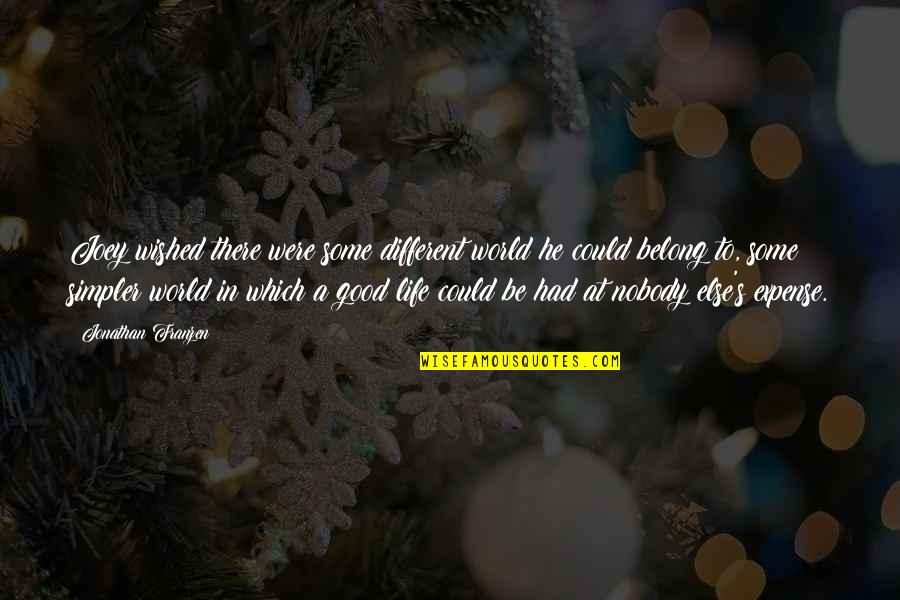 Joey wished there were some different world he could belong to, some simpler world in which a good life could be had at nobody else's expense.

Jonathan Franzen

WISEFAMOUSQUOTES.COM